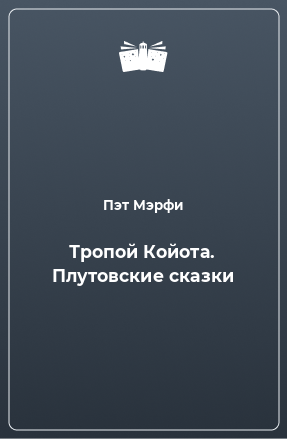 Пэт Мэрфи

Тропой Койота. Плутовские сказки